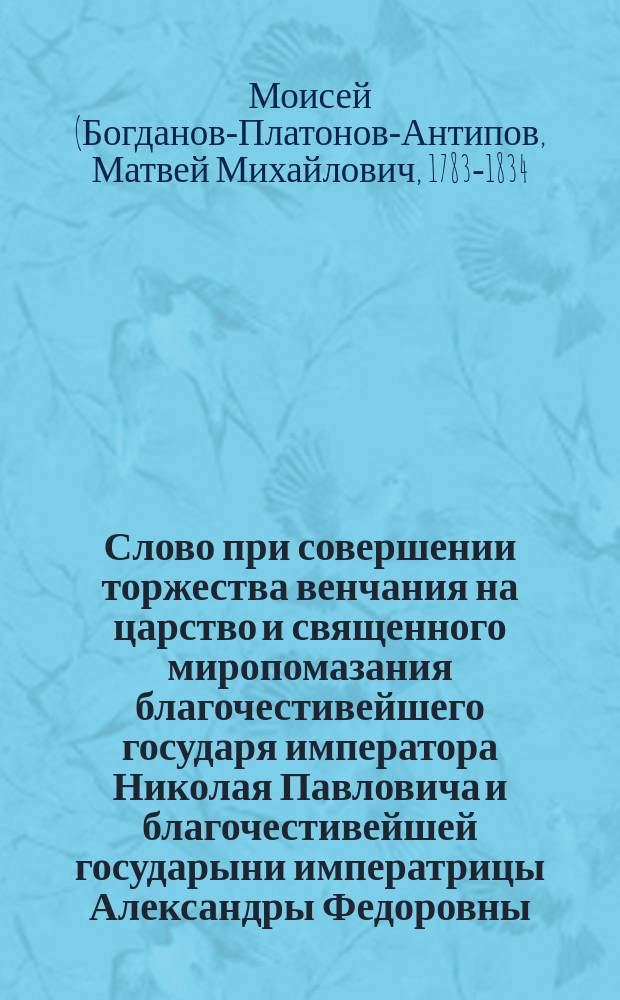 Моисей (Богданов-Платонов-Антипов, Матвей Михайлович, 1783-1834

Слово при совершении торжества венчания на царство и священного миропомазания благочестивейшего государя императора Николая Павловича и благочестивейшей государыни императрицы Александры Федоровны